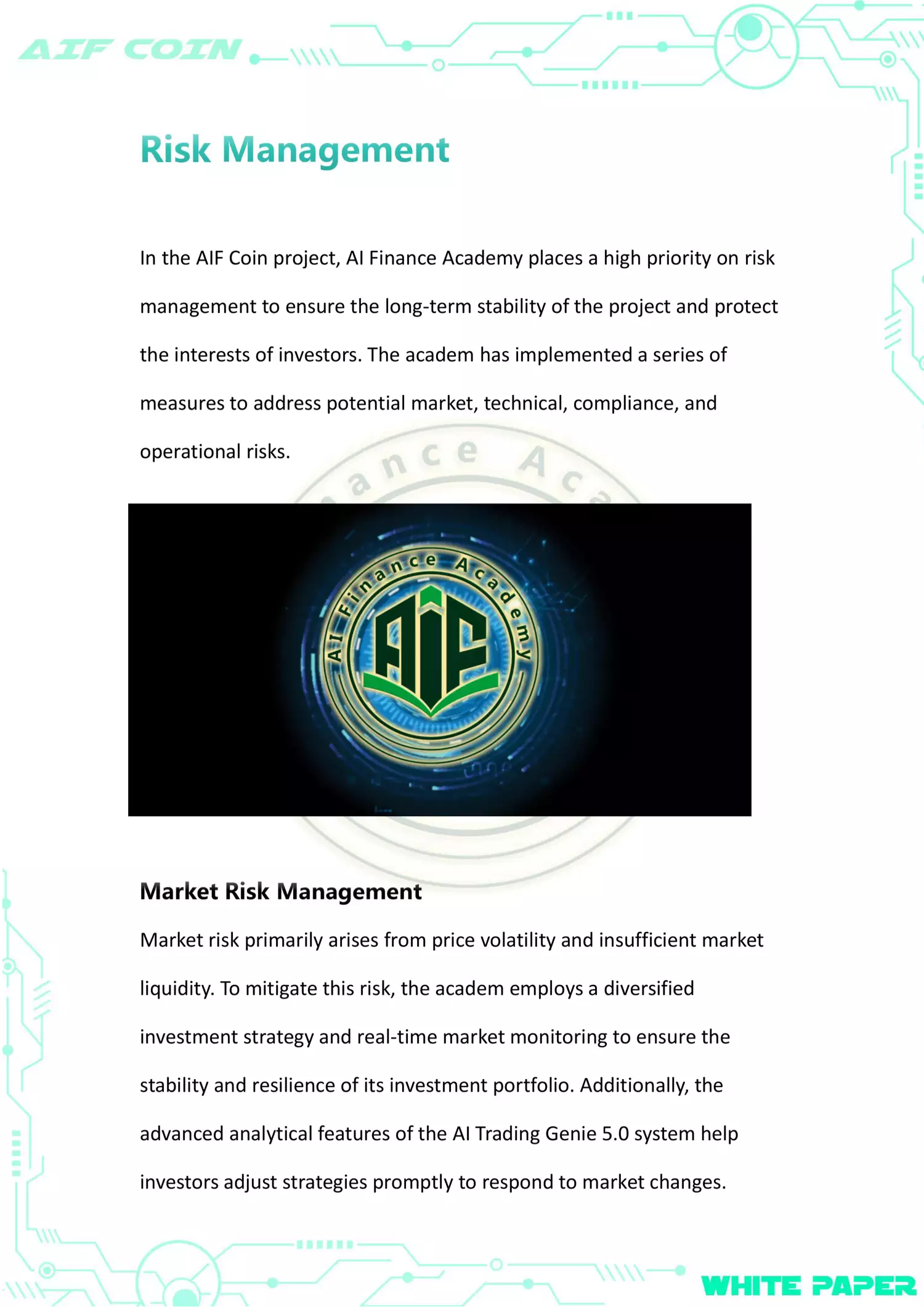 AIF COIN

Risk Management

In the AIF Coin project, AI Finance Academy places a high priority on risk management to ensure the long-term stability of the project and protect the interests of investors. The academ has implemented a series of measures to address potential market, technical, compliance, and operational risks.

AI Finance Academy

AIF

Market Risk Management

Market risk primarily arises from price volatility and insufficient market liquidity. To mitigate this risk, the academ employs a diversified investment strategy and real-time market monitoring to ensure the stability and resilience of its investment portfolio. Additionally, the advanced analytical features of the AI Trading Genie 5.0 system help investors adjust strategies promptly to respond to market changes.

WHITE PAPER